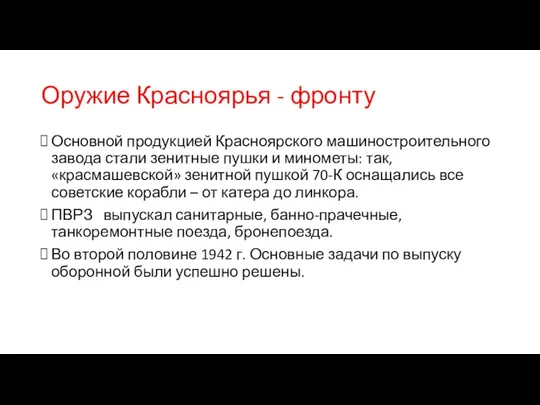 Оружие Красноярья - фронту

Основной продукцией Красноярского машиностроительного завода стали зенитные пушки и минометы: так, «красмашевской» зенитной пушкой 70-К оснащались все советские корабли – от катера до линкора.

ПВРЗ выпускал санитарные, банно-прачечные, танкоремонтные поезда, бронепоезда.

Во второй половине 1942 г. Основные задачи по выпуску оборонной были успешно решены.